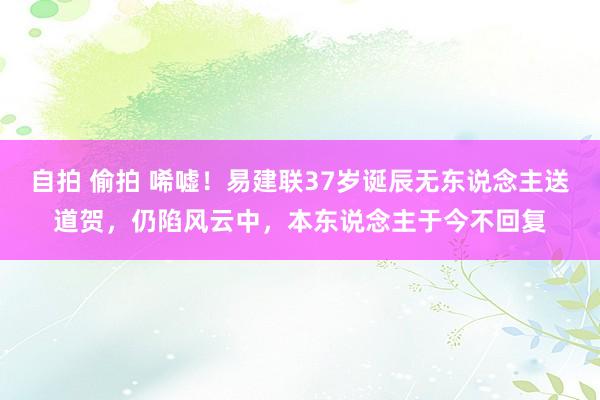 自拍 偷拍 唏嘘！易建联37岁诞辰无东说念主送道贺，仍陷风云中，本东说念主于今不回复